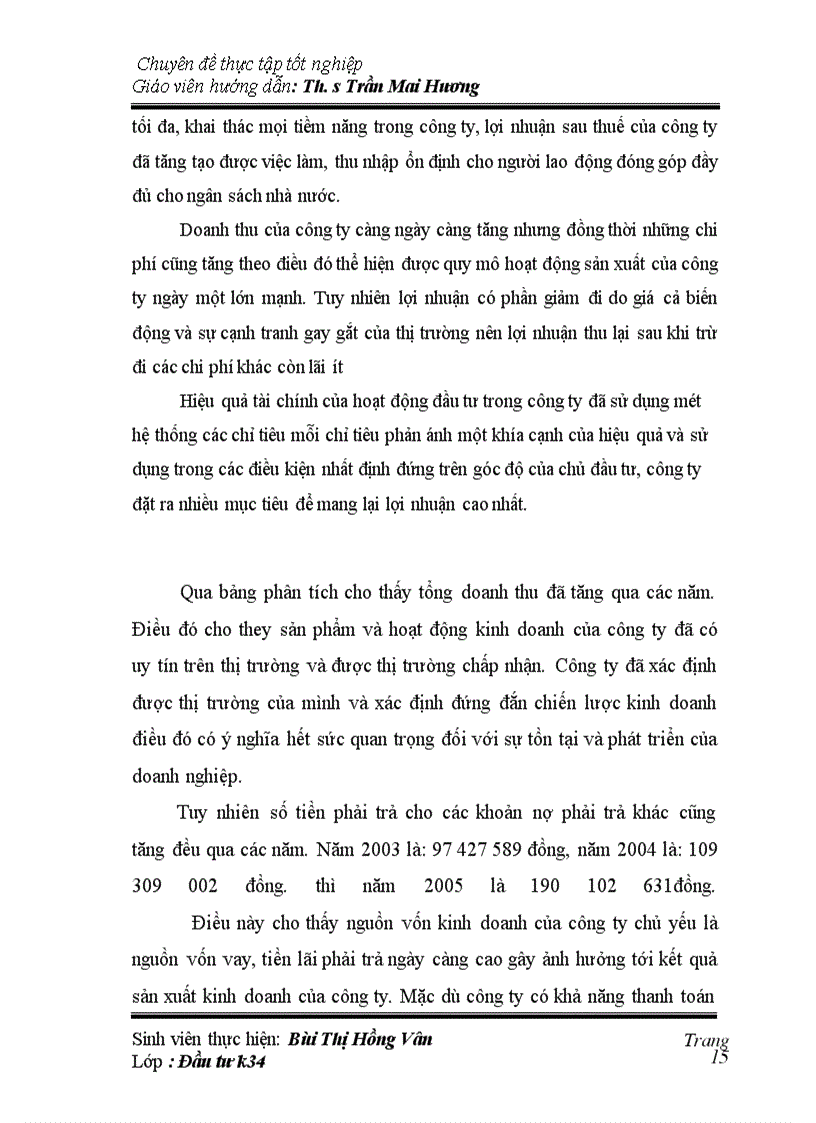 Chuyên đề thực tập tốt nghiệp
Giáo viên hướng dẫn: Th. s Trần Mai Hương

tối đa, khai thác mọi tiềm năng trong công ty, lợi nhuận sau thuế của công ty đã tăng tạo được việc làm, thu nhập ổn định cho người lao động đóng góp đầy đủ cho ngân sách nhà nước.

Doanh thu của công ty càng ngày càng tăng nhưng đồng thời những chi phí cũng tăng theo điều đó thể hiện được quy mô hoạt động sản xuất của công ty ngày một lớn mạnh. Tuy nhiên lợi nhuận có phần giảm đi do giá cả biến động và sự cạnh tranh gay gắt của thị trường nên lợi nhuận thu lại sau khi trừ đi các chi phí khác còn lãi ít

Hiệu quả tài chính của hoạt động đầu tư trong công ty đã sử dụng mét hệ thống các chỉ tiêu mỗi chỉ tiêu phản ánh một khía cạnh của hiệu quả và sử dụng trong các điều kiện nhất định đứng trên góc độ của chủ đầu tư, công ty đặt ra nhiều mục tiêu để mang lại lợi nhuận cao nhất.

Qua bảng phân tích cho thấy tổng doanh thu đã tăng qua các năm. Điều đó cho they sản phẩm và hoạt động kinh doanh của công ty đã có uy tín trên thị trường và được thị trường chấp nhận. Công ty đã xác định được thị trường của mình và xác định đứng đắn chiến lược kinh doanh điều đó có ý nghĩa hết sức quan trọng đối với sự tồn tại và phát triển của doanh nghiệp.

Tuy nhiên số tiền phải trả cho các khoản nợ phải trả khác cũng tăng đều qua các năm. Năm 2003 là: 97 427 589 đồng, năm 2004 là: 109 309 002 đồng. thì năm 2005 là 190 102 631đồng.

Điều này cho thấy nguồn vốn kinh doanh của công ty chủ yếu là nguồn vốn vay, tiền lãi phải trả ngày càng cao gây ảnh hưởng tới kết quả sản xuất kinh doanh của công ty. Mặc dù công ty có khả năng thanh toán

Sinh viên thực hiện: Bùi Thị Hồng Vân
Lớp : Đầu tư k34
Trang 15